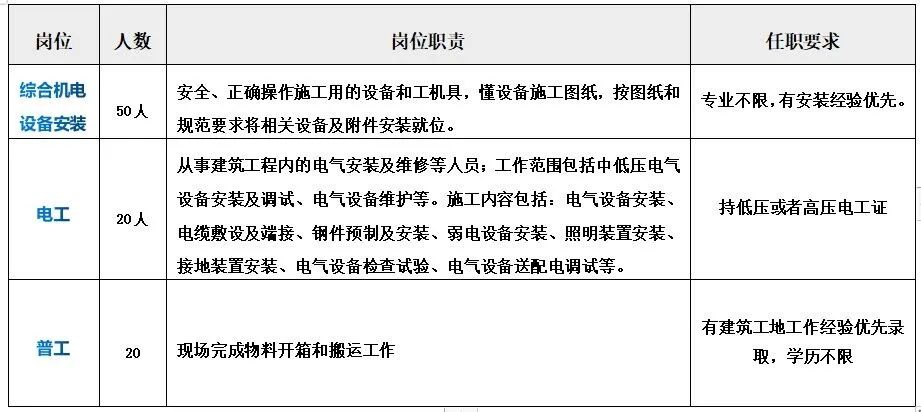 | 岗位 | 人数 | 岗位职责 | 任职要求 |
|---|---|---|---|
| 综合机电设备安装 | 50人 | 安全、正确操作施工用的设备和工机具，懂设备施工图纸，按图纸和规范要求将相关设备及附件安装就位。 | 专业不限，有安装经验优先。 |
| 电工 | 20人 | 从事建筑工程内的电气安装及维修等人员；工作范围包括中低压电气设备安装及调试、电气设备维护等。施工内容包括：电气设备安装、电缆敷设及端接、钢件预制及安装、弱电设备安装、照明装置安装、接地装置安装、电气设备检查试验、电气设备送配电调试等。 | 持低压或者高压电工证 |
| 普工 | 20 | 现场完成物料开箱和搬运工作 | 有建筑工地工作经验优先录取，学历不限 |